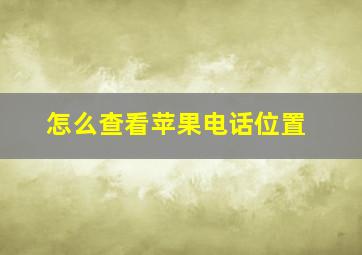 怎么查看苹果电话位置